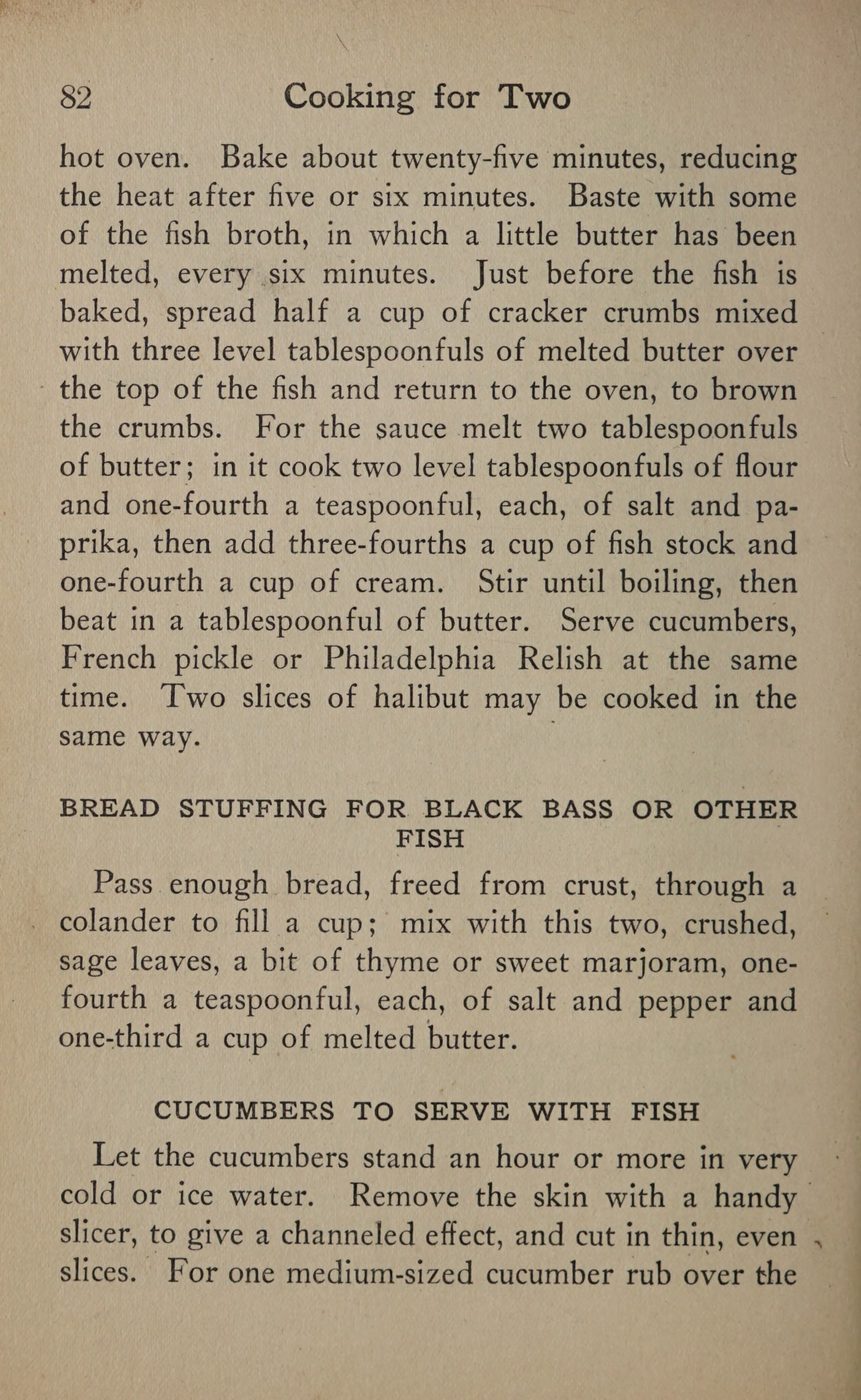 82 Cooking for Two

hot oven. Bake about twenty-five minutes, reducing the heat after five or six minutes. Baste with some of the fish broth, in which a little butter has been melted, every six minutes. Just before the fish is baked, spread half a cup of cracker crumbs mixed with three level tablespoonfuls of melted butter over the top of the fish and return to the oven, to brown the crumbs. For the sauce melt two tablespoonfuls of butter; in it cook two level tablespoonfuls of flour and one-fourth a teaspoonful, each, of salt and paprika, then add three-fourths a cup of fish stock and one-fourth a cup of cream. Stir until boiling, then beat in a tablespoonful of butter. Serve cucumbers, French pickle or Philadelphia Relish at the same time. Two slices of halibut may be cooked in the same way.

BREAD STUFFING FOR BLACK BASS OR OTHER FISH

Pass enough bread, freed from crust, through a colander to fill a cup; mix with this two, crushed, sage leaves, a bit of thyme or sweet marjoram, one-fourth a teaspoonful, each, of salt and pepper and one-third a cup of melted butter.

CUCUMBERS TO SERVE WITH FISH

Let the cucumbers stand an hour or more in very cold or ice water. Remove the skin with a handy slicer, to give a channeled effect, and cut in thin, even slices. For one medium-sized cucumber rub over the